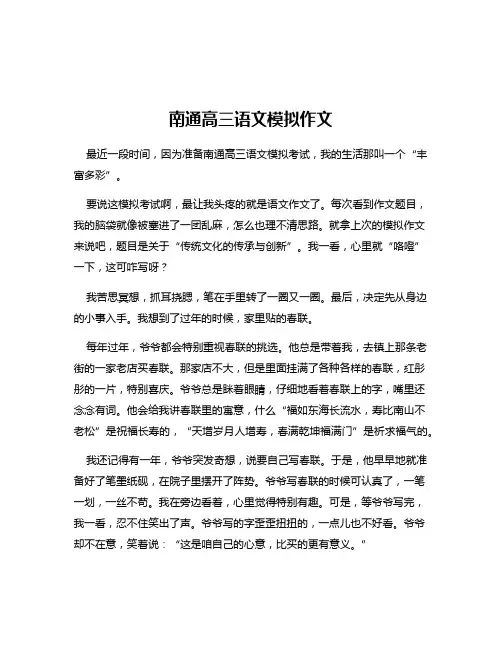 南通高三语文模拟作文

最近一段时间，因为准备南通高三语文模拟考试，我的生活那叫一个“丰富多彩”。

要说这模拟考试啊，最让我头疼的就是语文作文了。每次看到作文题目，我的脑袋就像被塞进了一团乱麻，怎么也理不清思路。就拿上次的模拟作文来说吧，题目是关于“传统文化的传承与创新”。我一看，心里就“咯噔”一下，这可咋写呀？

我苦思冥想，抓耳挠腮，笔在手里转了一圈又一圈。最后，决定先从身边的小事入手。我想到了过年的时候，家里贴的春联。

每年过年，爷爷都会特别重视春联的挑选。他总是带着我，去镇上那条老街的一家老店买春联。那家店不大，但是里面挂满了各种各样的春联，红彤彤的一片，特别喜庆。爷爷总是眯着眼睛，仔细地看着春联上的字，嘴里还念念有词。他会给我讲春联里的寓意，什么“福如东海长流水，寿比南山不老松”是祝福长寿的，“天增岁月人增寿，春满乾坤福满门”是祈求福气的。

我还记得有一年，爷爷突发奇想，说要自己写春联。于是，他早早地就准备好了笔墨纸砚，在院子里摆开了阵势。爷爷写春联的时候可认真了，一笔一划，一丝不苟。我在旁边看着，心里觉得特别有趣。可是，等爷爷写完，我一看，忍不住笑出了声。爷爷写的字歪歪扭扭的，一点儿也不好看。爷爷却不在意，笑着说：“这是咱自己的心意，比买的更有意义。”